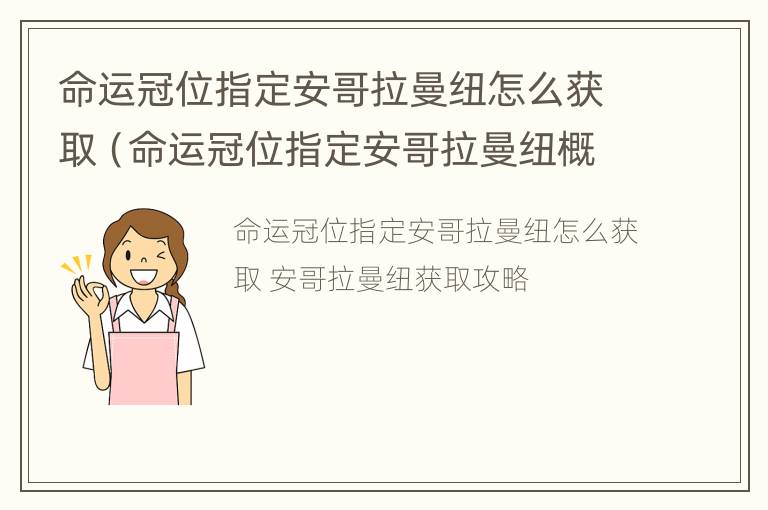 命运冠位指定安哥拉曼纽怎么获取（命运冠位指定安哥拉曼纽概

命运冠位指定安哥拉曼纽怎么获取 安哥拉曼纽获取攻略